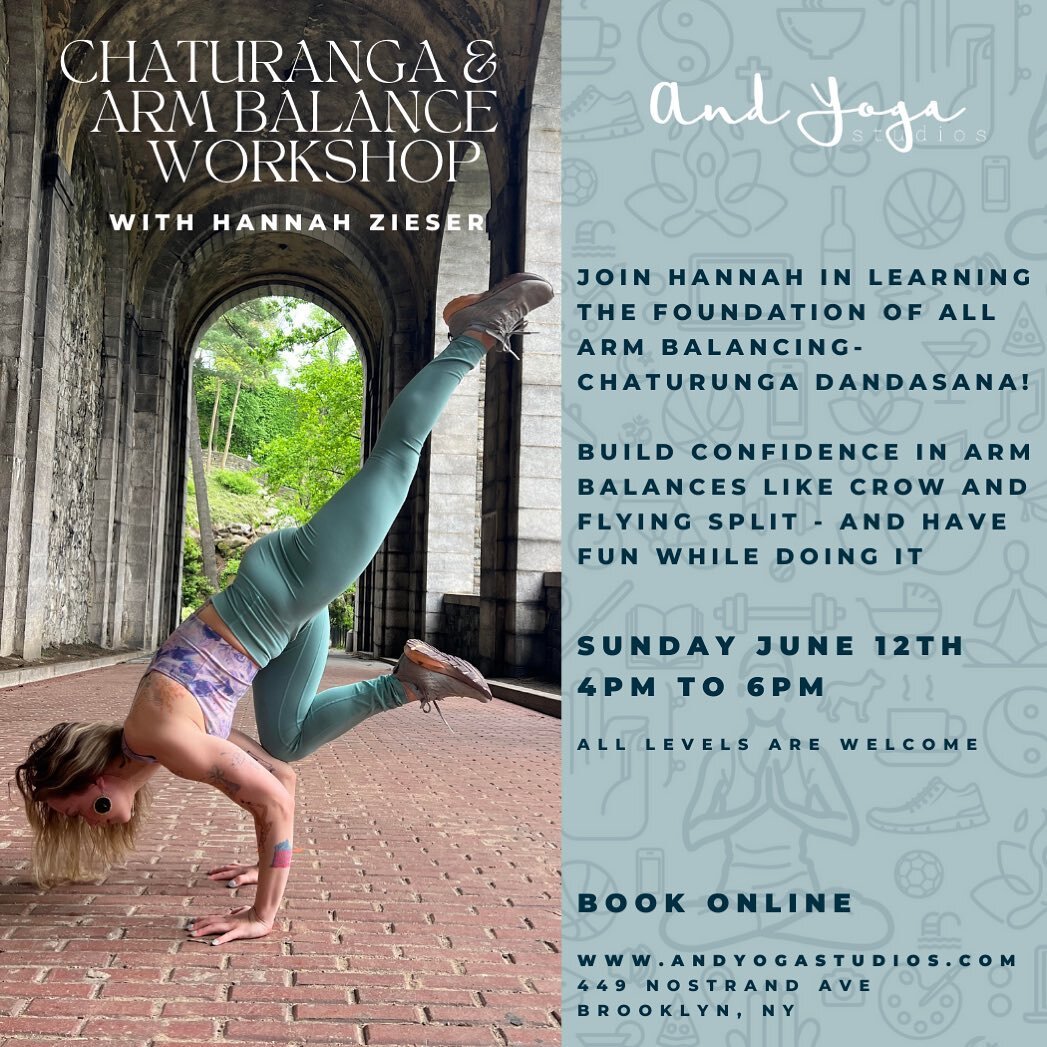 CHATURANGA & ARM BALANCE WORKSHOP

WITH HANNAH ZIESER

And Yoga studios

JOIN HANNAH IN LEARNING THE FOUNDATION OF ALL ARM BALANCING- CHATURUNGA DANDASANA!

BUILD CONFIDENCE IN ARM BALANCES LIKE CROW AND FLYING SPLIT - AND HAVE FUN WHILE DOING IT

SUNDAY JUNE 12TH
4PM TO 6PM

ALL LEVELS ARE WELCOME

BOOK ONLINE

WWW.ANDYOGASTUDIOS.COM
449 NOSTRAND AVE
BROOKLYN, NY